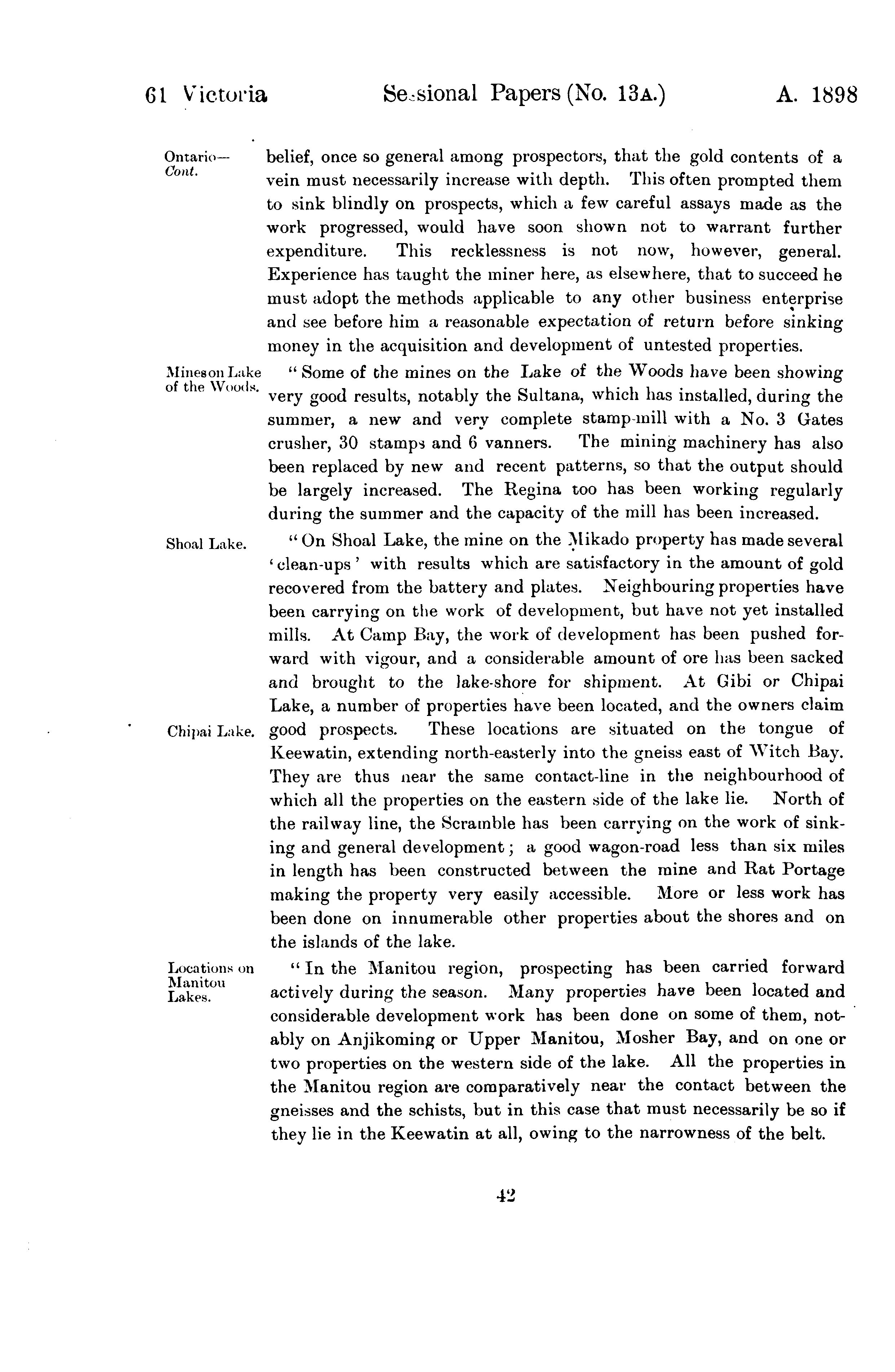 61 Victoria Sessional Papers (No. 13A.) A. 1898

Ontario—
Cont.

belief, once so general among prospectors, that the gold contents of a vein must necessarily increase with depth. This often prompted them to sink blindly on prospects, which a few careful assays made as the work progressed, would have soon shown not to warrant further expenditure. This recklessness is not now, however, general. Experience has taught the miner here, as elsewhere, that to succeed he must adopt the methods applicable to any other business enterprise and see before him a reasonable expectation of return before sinking money in the acquisition and development of untested properties.

Mines on Lake of the Woods.

"Some of the mines on the Lake of the Woods have been showing very good results, notably the Sultana, which has installed, during the summer, a new and very complete stamp-mill with a No. 3 Gates crusher, 30 stamps and 6 vanners. The mining machinery has also been replaced by new and recent patterns, so that the output should be largely increased. The Regina too has been working regularly during the summer and the capacity of the mill has been increased.

Shoal Lake.

"On Shoal Lake, the mine on the Mikado property has made several 'clean-ups' with results which are satisfactory in the amount of gold recovered from the battery and plates. Neighbouring properties have been carrying on the work of development, but have not yet installed mills. At Camp Bay, the work of development has been pushed forward with vigour, and a considerable amount of ore has been sacked and brought to the lake-shore for shipment. At Gibi or Chipai Lake, a number of properties have been located, and the owners claim good prospects. These locations are situated on the tongue of Keewatin, extending north-easterly into the gneiss east of Witch Bay. They are thus near the same contact-line in the neighbourhood of which all the properties on the eastern side of the lake lie. North of the railway line, the Scramble has been carrying on the work of sinking and general development; a good wagon-road less than six miles in length has been constructed between the mine and Rat Portage making the property very easily accessible. More or less work has been done on innumerable other properties about the shores and on the islands of the lake.

Chipai Lake.

Locations on Manitou Lakes.

"In the Manitou region, prospecting has been carried forward actively during the season. Many properties have been located and considerable development work has been done on some of them, notably on Anjikoming or Upper Manitou, Mosher Bay, and on one or two properties on the western side of the lake. All the properties in the Manitou region are comparatively near the contact between the gneisses and the schists, but in this case that must necessarily be so if they lie in the Keewatin at all, owing to the narrowness of the belt.

42